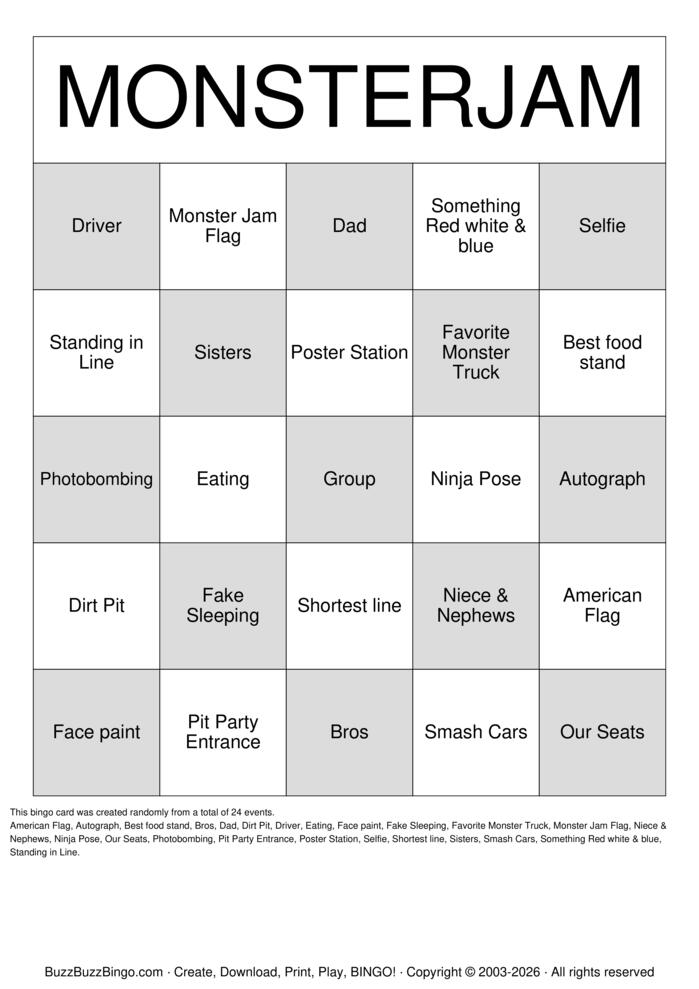 MONSTERJAM

| Driver | Monster Jam Flag | Dad | Something Red white & blue | Selfie |
|---|---|---|---|---|
| Standing in Line | Sisters | Poster Station | Favorite Monster Truck | Best food stand |
| Photobombing | Eating | Group | Ninja Pose | Autograph |
| Dirt Pit | Fake Sleeping | Shortest line | Niece & Nephews | American Flag |
| Face paint | Pit Party Entrance | Bros | Smash Cars | Our Seats |

This bingo card was created randomly from a total of 24 events.
American Flag, Autograph, Best food stand, Bros, Dad, Dirt Pit, Driver, Eating, Face paint, Fake Sleeping, Favorite Monster Truck, Monster Jam Flag, Niece & Nephews, Ninja Pose, Our Seats, Photobombing, Pit Party Entrance, Poster Station, Selfie, Shortest line, Sisters, Smash Cars, Something Red white & blue, Standing in Line.

BuzzBuzzBingo.com · Create, Download, Print, Play, BINGO! · Copyright © 2003-2026 · All rights reserved